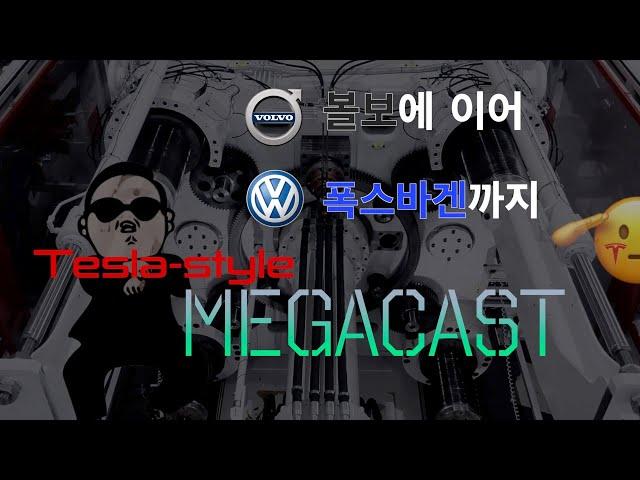 VOLVO 볼보에 이어

폭스바겐까지

Tesla-style

MEGACAST